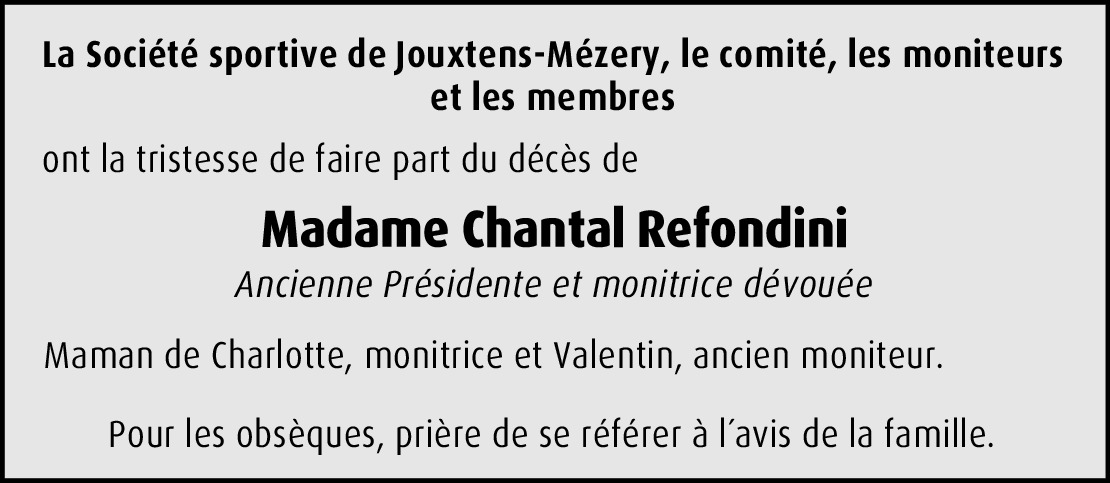 La Société sportive de Jouxtens-Mézery, le comité, les moniteurs et les membres

ont la tristesse de faire part du décès de

Madame Chantal Refondini

Ancienne Présidente et monitrice dévouée

Maman de Charlotte, monitrice et Valentin, ancien moniteur.

Pour les obsèques, prière de se référer à l'avis de la famille.